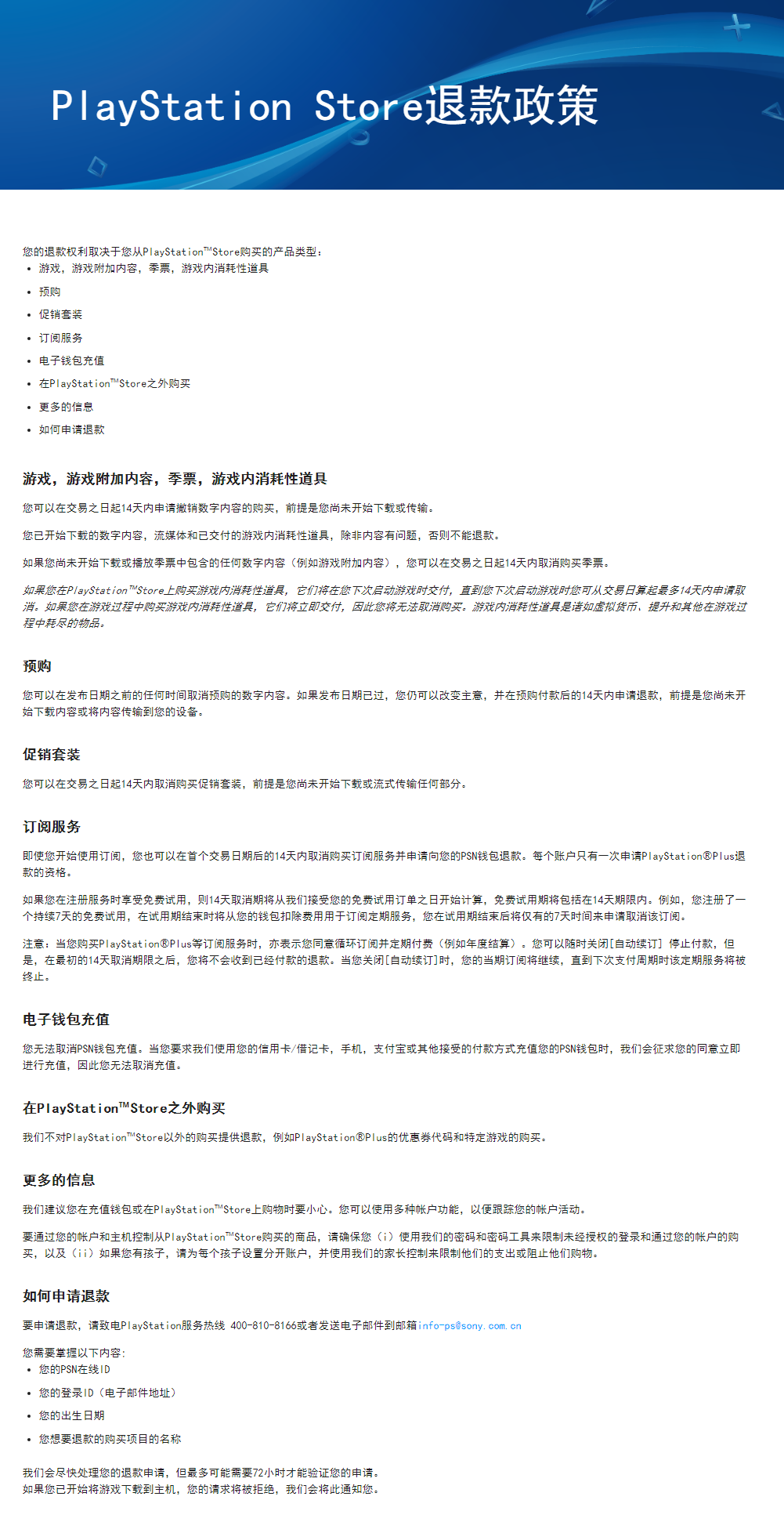 PlayStation Store退款政策

您的退款权利取决于您从PlayStation™Store购买的产品类型：
• 游戏，游戏附加内容，季票，游戏内消耗性道具
• 预购
• 促销套装
• 订阅服务
• 电子钱包充值
• 在PlayStation™Store之外购买
• 更多的信息
• 如何申请退款

游戏，游戏附加内容，季票，游戏内消耗性道具

您可以在交易之日起14天内申请撤销数字内容的购买，前提是您尚未开始下载或传输。

您已开始下载的数字内容，流媒体和已交付的游戏内消耗性道具，除非内容有问题，否则不能退款。

如果您尚未开始下载或播放季票中包含的任何数字内容（例如游戏附加内容），您可以在交易之日起14天内取消购买季票。

如果您在PlayStation™Store上购买游戏内消耗性道具，它们将在您下次启动游戏时交付，直到您下次启动游戏时您可从交易日算起最多14天内申请取消。如果您在游戏过程中购买游戏内消耗性道具，它们将立即交付，因此您将无法取消购买。游戏内消耗性道具是诸如虚拟货币、提升和其他在游戏过程中耗尽的物品。

预购

您可以在发布日期之前的任何时间取消预购的数字内容。如果发布日期已过，您仍可以改变主意，并在预购付款后的14天内申请退款，前提是您尚未开始下载内容或将内容传输到您的设备。

促销套装

您可以在交易之日起14天内取消购买促销套装，前提是您尚未开始下载或流式传输任何部分。

订阅服务

即使您开始使用订阅，您也可以在首个交易日期后的14天内取消购买订阅服务并申请向您的PSN钱包退款。每个账户只有一次申请PlayStation®Plus退款的资格。

如果您在注册服务时享受免费试用，则14天取消期将从我们接受您的免费试用订单之日开始计算，免费试用期将包括在14天期限内。例如，您注册了一个持续7天的免费试用，在试用期结束时将从您的钱包扣除费用用于订阅定期服务，您在试用期结束后将仅有的7天时间来申请取消该订阅。

注意：当您购买PlayStation®Plus等订阅服务时，亦表示您同意循环订阅并定期付费（例如年度结算）。您可以随时关闭[自动续订] 停止付款，但是，在最初的14天取消期限之后，您将不会收到已经付款的退款。当您关闭[自动续订]时，您的当期订阅将继续，直到下次支付周期时该定期服务将被终止。

电子钱包充值

您无法取消PSN钱包充值。当您要求我们使用您的信用卡/借记卡，手机，支付宝或其他接受的付款方式充值您的PSN钱包时，我们会征求您的同意立即进行充值，因此您无法取消充值。

在PlayStation™Store之外购买

我们不对PlayStation™Store以外的购买提供退款，例如PlayStation®Plus的优惠券代码和特定游戏的购买。

更多的信息

我们建议您在充值钱包或在PlayStation™Store上购物时要小心。您可以使用多种帐户功能，以便跟踪您的帐户活动。

要通过您的帐户和主机控制从PlayStation™Store购买的商品，请确保您（i）使用我们的密码和密码工具来限制未经授权的登录和通过您的帐户的购买，以及（ii）如果您有孩子，请为每个孩子设置分开账户，并使用我们的家长控制来限制他们的支出或阻止他们购物。

如何申请退款

要申请退款，请致电PlayStation服务热线 400-810-8166或者发送电子邮件到邮箱info-ps@sony.com.cn

您需要掌握以下内容:
• 您的PSN在线ID
• 您的登录ID（电子邮件地址）
• 您的出生日期
• 您想要退款的购买项目的名称

我们会尽快处理您的退款申请，但最多可能需要72小时才能验证您的申请。
如果您已开始将游戏下载到主机，您的请求将被拒绝，我们会将此通知您。